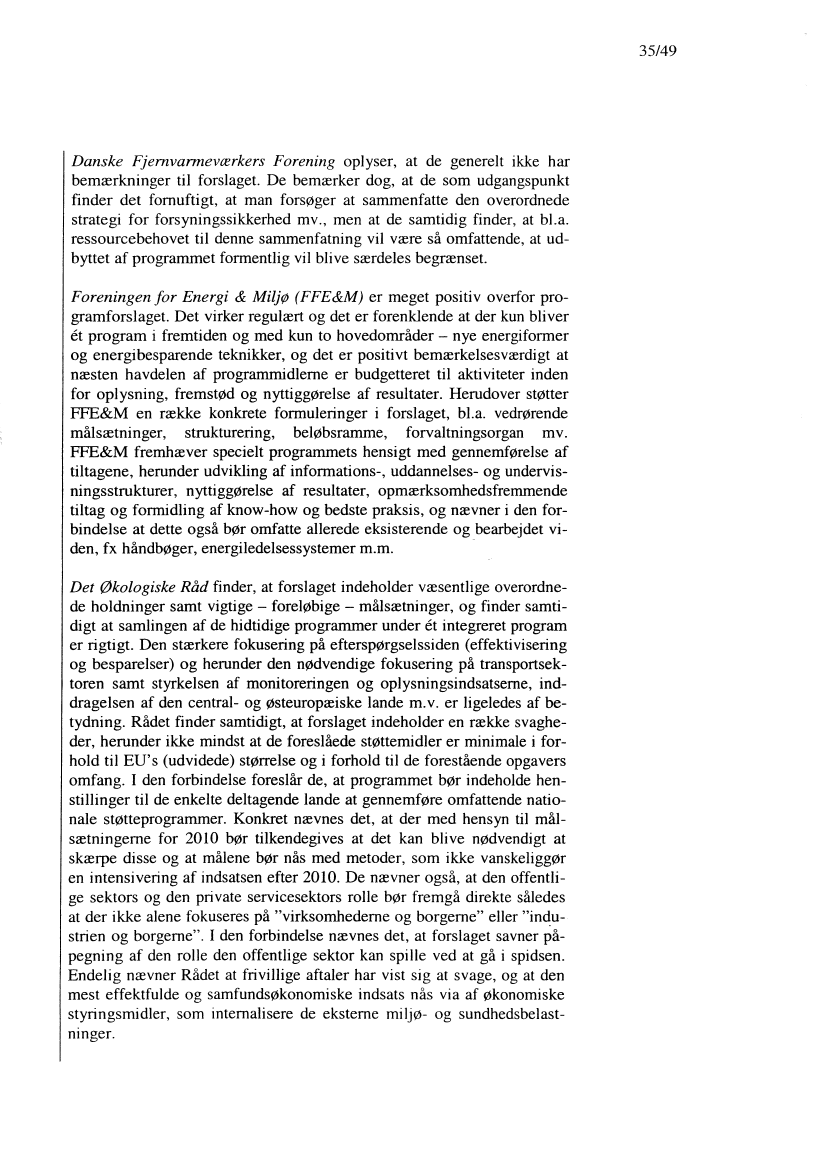 35/49

Danske Fjernvarmeværkers Forening oplyser, at de generelt ikke har bemærkninger til forslaget. De bemærker dog, at de som udgangspunkt finder det fornuftigt, at man forsøger at sammenfatte den overordnede strategi for forsyningssikkerhed mv., men at de samtidig finder, at bl.a. ressourcebehovet til denne sammenfatning vil være så omfattende, at udbyttet af programmet formentlig vil blive særdeles begrænset.

Foreningen for Energi & Miljø (FFE&M) er meget positiv overfor programforslaget. Det virker regulært og det er forenklende at der kun bliver ét program i fremtiden og med kun to hovedområder – nye energiformer og energibesparende teknikker, og det er positivt bemærkelsesværdigt at næsten havdelen af programmidlerne er budgetteret til aktiviteter inden for oplysning, fremstød og nyttiggørelse af resultater. Herudover støtter FFE&M en række konkrete formuleringer i forslaget, bl.a. vedrørende målsætninger, strukturering, beløbsramme, forvaltningsorgan mv. FFE&M fremhæver specielt programmets hensigt med gennemførelse af tiltagene, herunder udvikling af informations-, uddannelses- og undervisningsstrukturer, nyttiggørelse af resultater, opmærksomhedsfremmende tiltag og formidling af know-how og bedste praksis, og nævner i den forbindelse at dette også bør omfatte allerede eksisterende og bearbejdet viden, fx håndbøger, energiledelsessystemer m.m.

Det Økologiske Råd finder, at forslaget indeholder væsentlige overordnede holdninger samt vigtige – foreløbige – målsætninger, og finder samtidigt at samlingen af de hidtidige programmer under ét integreret program er rigtigt. Den stærkere fokusering på efterspørgselssiden (effektivisering og besparelser) og herunder den nødvendige fokusering på transportsektoren samt styrkelsen af monitoreringen og oplysningsindsatserne, inddragelsen af den central- og østeuropæiske lande m.v. er ligeledes af betydning. Rådet finder samtidigt, at forslaget indeholder en række svagheder, herunder ikke mindst at de foreslåede støttemidler er minimale i forhold til EU's (udvidede) størrelse og i forhold til de forestående opgavers omfang. I den forbindelse foreslår de, at programmet bør indeholde henstillinger til de enkelte deltagende lande at gennemføre omfattende nationale støtteprogrammer. Konkret nævnes det, at der med hensyn til målsætningerne for 2010 bør tilkendegives at det kan blive nødvendigt at skærpe disse og at målene bør nås med metoder, som ikke vanskeliggør en intensivering af indsatsen efter 2010. De nævner også, at den offentlige sektors og den private servicesektors rolle bør fremgå direkte således at der ikke alene fokuseres på "virksomhederne og borgerne" eller "industrien og borgerne". I den forbindelse nævnes det, at forslaget savner påpegning af den rolle den offentlige sektor kan spille ved at gå i spidsen. Endelig nævner Rådet at frivillige aftaler har vist sig at svage, og at den mest effektfulde og samfundsøkonomiske indsats nås via af økonomiske styringsmidler, som internalisere de eksterne miljø- og sundhedsbelastninger.